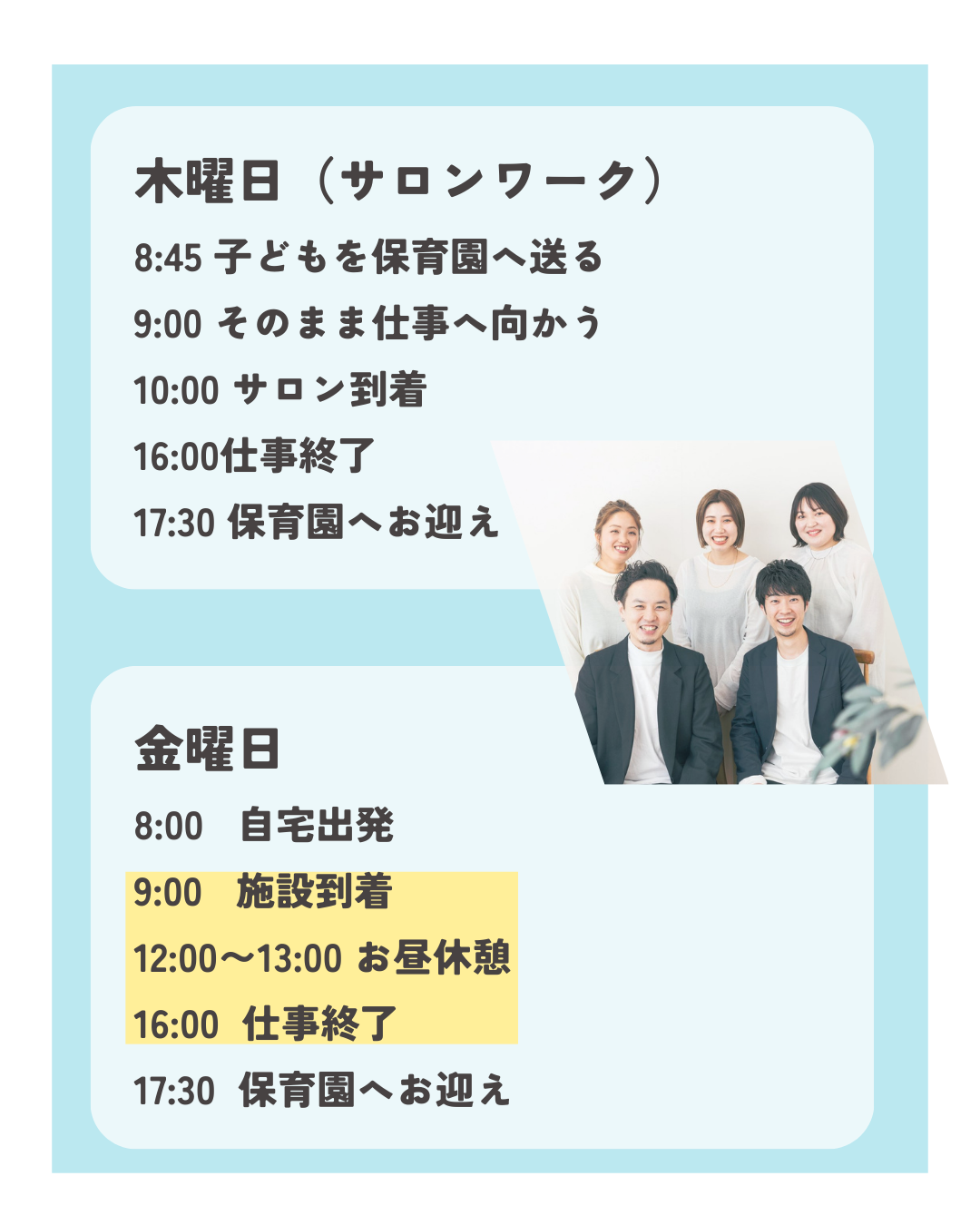 木曜日（サロンワーク）

8:45 子どもを保育園へ送る

9:00 そのまま仕事へ向かう

10:00 サロン到着

16:00仕事終了

17:30 保育園へお迎え

金曜日

8:00　自宅出発

9:00　施設到着

12:00〜13:00 お昼休憩

16:00　仕事終了

17:30　保育園へお迎え